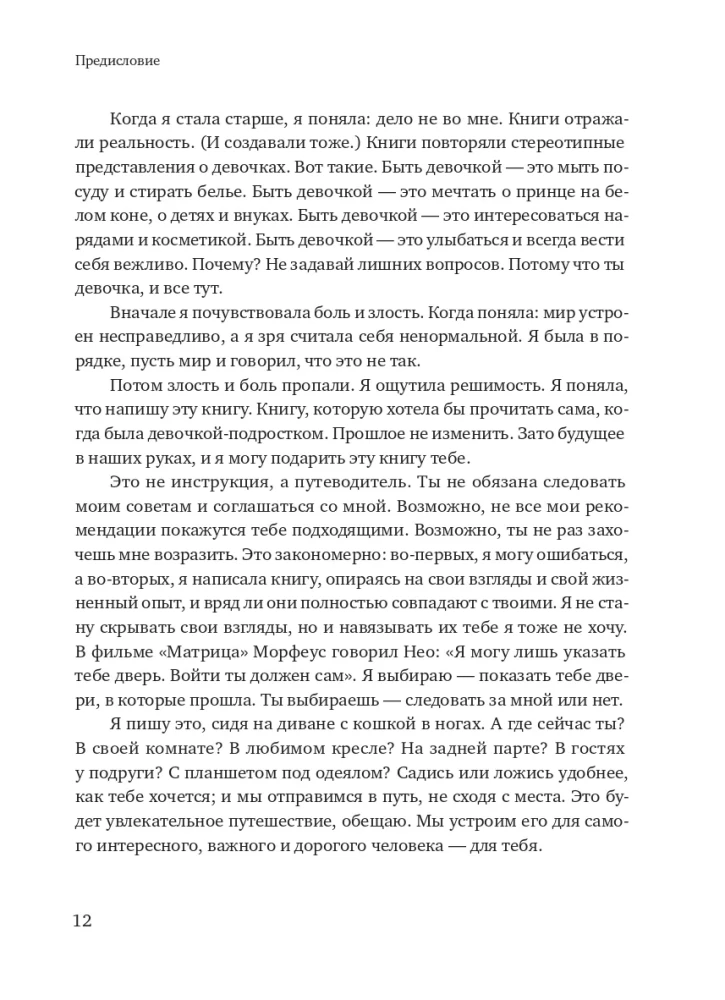 Предисловие

Когда я стала старше, я поняла: дело не во мне. Книги отражали реальность. (И создавали тоже.) Книги повторяли стереотипные представления о девочках. Вот такие. Быть девочкой — это мыть посуду и стирать белье. Быть девочкой — это мечтать о принце на белом коне, о детях и внуках. Быть девочкой — это интересоваться нарядами и косметикой. Быть девочкой — это улыбаться и всегда вести себя вежливо. Почему? Не задавай лишних вопросов. Потому что ты девочка, и все тут.

Вначале я почувствовала боль и злость. Когда поняла: мир устроен несправедливо, а я зря считала себя ненормальной. Я была в порядке, пусть мир и говорил, что это не так.

Потом злость и боль пропали. Я ощутила решимость. Я поняла, что напишу эту книгу. Книгу, которую хотела бы прочитать сама, когда была девочкой-подростком. Прошлое не изменить. Зато будущее в наших руках, и я могу подарить эту книгу тебе.

Это не инструкция, а путеводитель. Ты не обязана следовать моим советам и соглашаться со мной. Возможно, не все мои рекомендации покажутся тебе подходящими. Возможно, ты не раз захочешь мне возразить. Это закономерно: во-первых, я могу ошибаться, а во-вторых, я написала книгу, опираясь на свои взгляды и свой жизненный опыт, и вряд ли они полностью совпадают с твоими. Я не стану скрывать свои взгляды, но и навязывать их тебе я тоже не хочу. В фильме «Матрица» Морфеус говорил Нео: «Я могу лишь указать тебе дверь. Войти ты должен сам». Я выбираю — показать тебе двери, в которые прошла. Ты выбираешь — следовать за мной или нет.

Я пишу это, сидя на диване с кошкой в ногах. А где сейчас ты? В своей комнате? В любимом кресле? На задней парте? В гостях у подруги? С планшетом под одеялом? Садись или ложись удобнее, как тебе хочется; и мы отправимся в путь, не сходя с места. Это будет увлекательное путешествие, обещаю. Мы устроим его для самого интересного, важного и дорогого человека — для тебя.

12